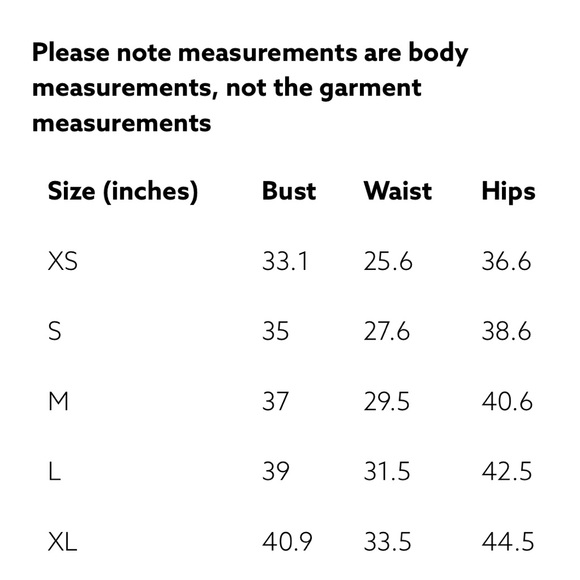 Please note measurements are body measurements, not the garment measurements

| Size (inches) | Bust | Waist | Hips |
|---|---|---|---|
| XS | 33.1 | 25.6 | 36.6 |
| S | 35 | 27.6 | 38.6 |
| M | 37 | 29.5 | 40.6 |
| L | 39 | 31.5 | 42.5 |
| XL | 40.9 | 33.5 | 44.5 |